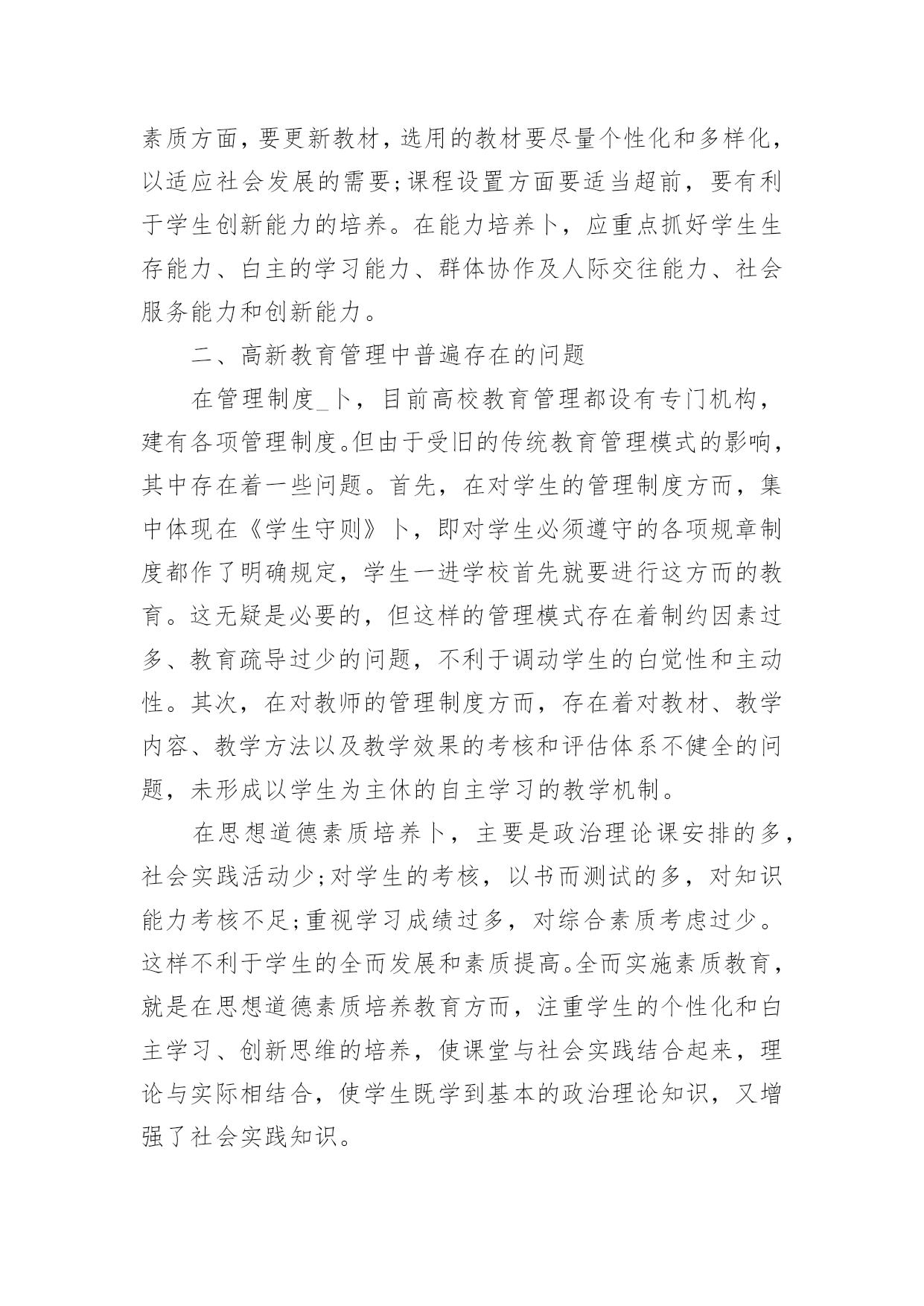 素质方面，要更新教材，选用的教材要尽量个性化和多样化，以适应社会发展的需要;课程设置方面要适当超前，要有利于学生创新能力的培养。在能力培养卜，应重点抓好学生生存能力、白主的学习能力、群体协作及人际交往能力、社会服务能力和创新能力。

二、高新教育管理中普遍存在的问题

在管理制度_卜，目前高校教育管理都设有专门机构，建有各项管理制度。但由于受旧的传统教育管理模式的影响，其中存在着一些问题。首先，在对学生的管理制度方而，集中体现在《学生守则》卜，即对学生必须遵守的各项规章制度都作了明确规定，学生一进学校首先就要进行这方而的教育。这无疑是必要的，但这样的管理模式存在着制约因素过多、教育疏导过少的问题，不利于调动学生的白觉性和主动性。其次，在对教师的管理制度方而，存在着对教材、教学内容、教学方法以及教学效果的考核和评估体系不健全的问题，未形成以学生为主休的自主学习的教学机制。

在思想道德素质培养卜，主要是政治理论课安排的多，社会实践活动少;对学生的考核，以书而测试的多，对知识能力考核不足;重视学习成绩过多，对综合素质考虑过少。这样不利于学生的全而发展和素质提高。全而实施素质教育，就是在思想道德素质培养教育方而，注重学生的个性化和白主学习、创新思维的培养，使课堂与社会实践结合起来，理论与实际相结合，使学生既学到基本的政治理论知识，又增强了社会实践知识。